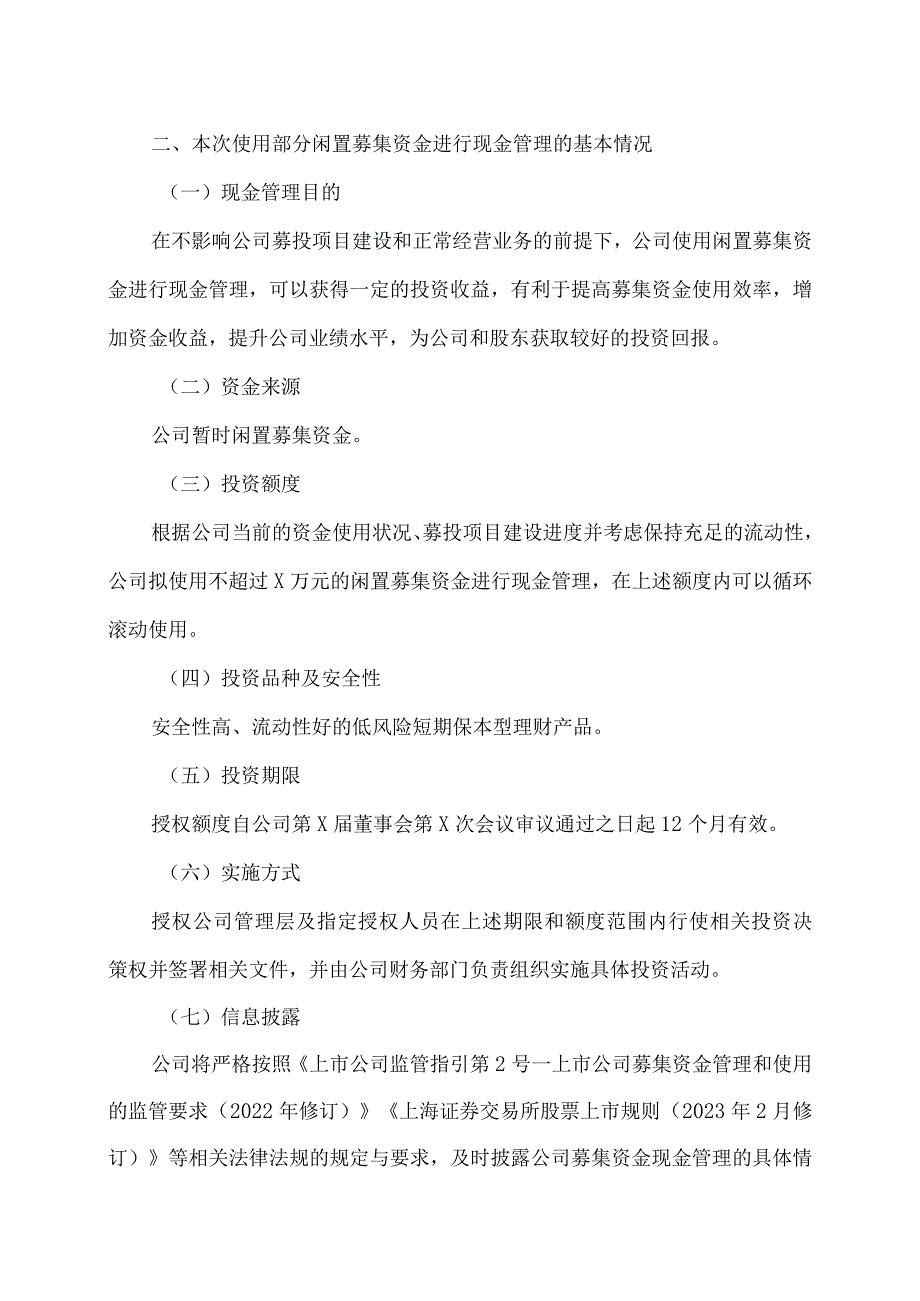 二、本次使用部分闲置募集资金进行现金管理的基本情况

（一）现金管理目的

在不影响公司募投项目建设和正常经营业务的前提下，公司使用闲置募集资金进行现金管理，可以获得一定的投资收益，有利于提高募集资金使用效率，增加资金收益，提升公司业绩水平，为公司和股东获取较好的投资回报。

（二）资金来源

公司暂时闲置募集资金。

（三）投资额度

根据公司当前的资金使用状况、募投项目建设进度并考虑保持充足的流动性，公司拟使用不超过X万元的闲置募集资金进行现金管理，在上述额度内可以循环滚动使用。

（四）投资品种及安全性

安全性高、流动性好的低风险短期保本型理财产品。

（五）投资期限

授权额度自公司第X届董事会第X次会议审议通过之日起12个月有效。

（六）实施方式

授权公司管理层及指定授权人员在上述期限和额度范围内行使相关投资决策权并签署相关文件，并由公司财务部门负责组织实施具体投资活动。

（七）信息披露

公司将严格按照《上市公司监管指引第2号一上市公司募集资金管理和使用的监管要求（2022年修订）》《上海证券交易所股票上市规则（2023年2月修订）》等相关法律法规的规定与要求，及时披露公司募集资金现金管理的具体情